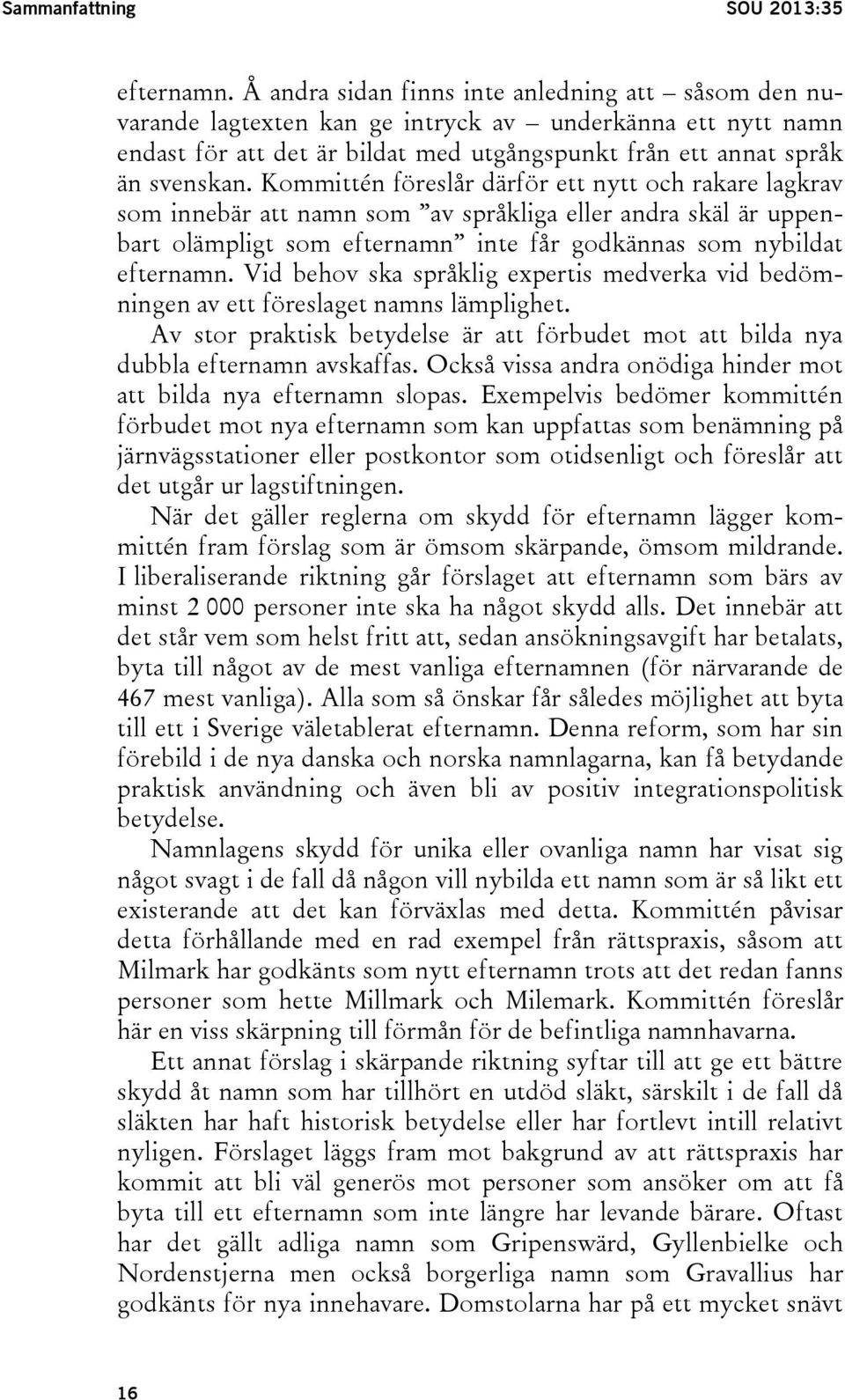 Sammanfattning SOU 2013:35

efternamn. Å andra sidan finns inte anledning att – såsom den nuvarande lagtexten kan ge intryck av – underkänna ett nytt namn endast för att det är bildat med utgångspunkt från ett annat språk än svenskan. Kommittén föreslår därför ett nytt och rakare lagkrav som innebär att namn som ”av språkliga eller andra skäl är uppenbart olämpligt som efternamn” inte får godkännas som nybildat efternamn. Vid behov ska språklig expertis medverka vid bedömningen av ett föreslaget namns lämplighet.

Av stor praktisk betydelse är att förbudet mot att bilda nya dubbla efternamn avskaffas. Också vissa andra onödiga hinder mot att bilda nya efternamn slopas. Exempelvis bedömer kommittén förbudet mot nya efternamn som kan uppfattas som benämning på järnvägsstationer eller postkontor som otidsenligt och föreslår att det utgår ur lagstiftningen.

När det gäller reglerna om skydd för efternamn lägger kommittén fram förslag som är ömsom skärpande, ömsom mildrande. I liberaliserande riktning går förslaget att efternamn som bärs av minst 2 000 personer inte ska ha något skydd alls. Det innebär att det står vem som helst fritt att, sedan ansökningsavgift har betalats, byta till något av de mest vanliga efternamnen (för närvarande de 467 mest vanliga). Alla som så önskar får således möjlighet att byta till ett i Sverige väletablerat efternamn. Denna reform, som har sin förebild i de nya danska och norska namnlagarna, kan få betydande praktisk användning och även bli av positiv integrationspolitisk betydelse.

Namnlagens skydd för unika eller ovanliga namn har visat sig något svagt i de fall då någon vill nybilda ett namn som är så likt ett existerande att det kan förväxlas med detta. Kommittén påvisar detta förhållande med en rad exempel från rättspraxis, såsom att Milmark har godkänts som nytt efternamn trots att det redan fanns personer som hette Millmark och Milemark. Kommittén föreslår här en viss skärpning till förmån för de befintliga namnhavarna.

Ett annat förslag i skärpande riktning syftar till att ge ett bättre skydd åt namn som har tillhört en utdöd släkt, särskilt i de fall då släkten har haft historisk betydelse eller har fortlevt intill relativt nyligen. Förslaget läggs fram mot bakgrund av att rättspraxis har kommit att bli väl generös mot personer som ansöker om att få byta till ett efternamn som inte längre har levande bärare. Oftast har det gällt adliga namn som Gripenswärd, Gyllenbielke och Nordenstjerna men också borgerliga namn som Gravallius har godkänts för nya innehavare. Domstolarna har på ett mycket snävt

16